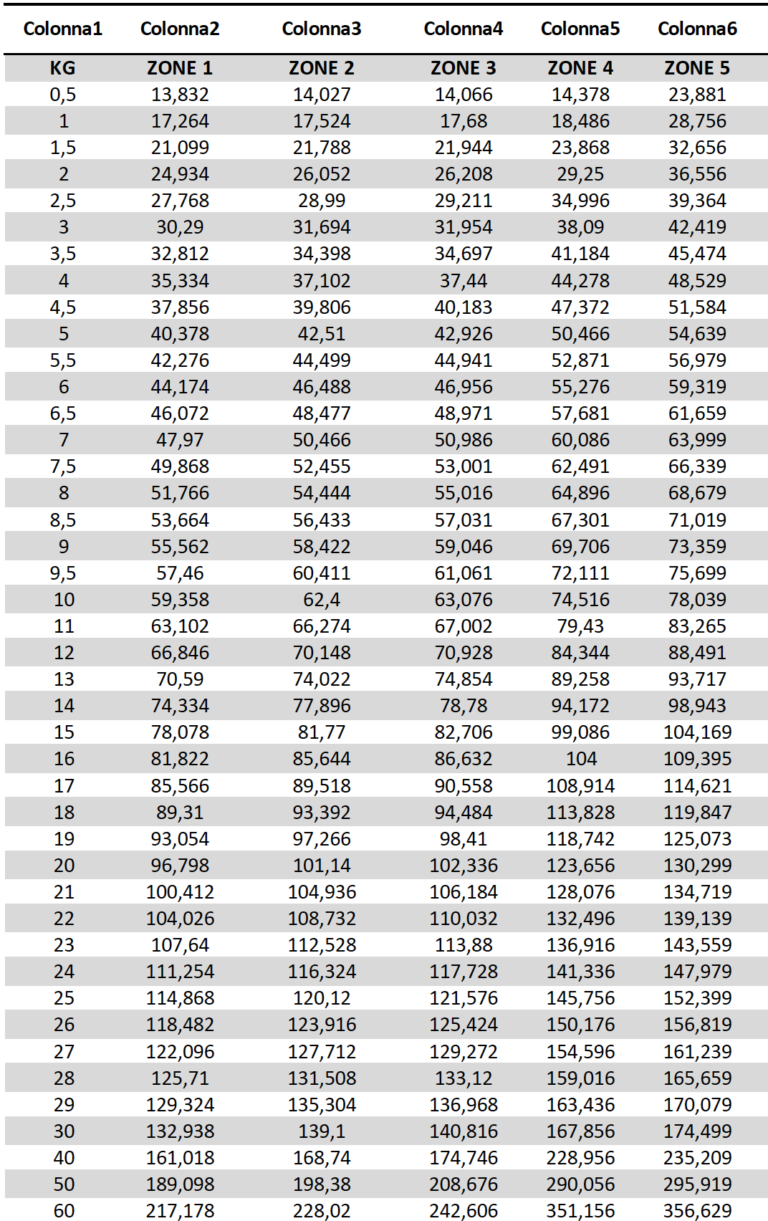 | Colonna1 | Colonna2 | Colonna3 | Colonna4 | Colonna5 | Colonna6 |
|---|---|---|---|---|---|
| KG | ZONE 1 | ZONE 2 | ZONE 3 | ZONE 4 | ZONE 5 |
| 0,5 | 13,832 | 14,027 | 14,066 | 14,378 | 23,881 |
| 1 | 17,264 | 17,524 | 17,68 | 18,486 | 28,756 |
| 1,5 | 21,099 | 21,788 | 21,944 | 23,868 | 32,656 |
| 2 | 24,934 | 26,052 | 26,208 | 29,25 | 36,556 |
| 2,5 | 27,768 | 28,99 | 29,211 | 34,996 | 39,364 |
| 3 | 30,29 | 31,694 | 31,954 | 38,09 | 42,419 |
| 3,5 | 32,812 | 34,398 | 34,697 | 41,184 | 45,474 |
| 4 | 35,334 | 37,102 | 37,44 | 44,278 | 48,529 |
| 4,5 | 37,856 | 39,806 | 40,183 | 47,372 | 51,584 |
| 5 | 40,378 | 42,51 | 42,926 | 50,466 | 54,639 |
| 5,5 | 42,276 | 44,499 | 44,941 | 52,871 | 56,979 |
| 6 | 44,174 | 46,488 | 46,956 | 55,276 | 59,319 |
| 6,5 | 46,072 | 48,477 | 48,971 | 57,681 | 61,659 |
| 7 | 47,97 | 50,466 | 50,986 | 60,086 | 63,999 |
| 7,5 | 49,868 | 52,455 | 53,001 | 62,491 | 66,339 |
| 8 | 51,766 | 54,444 | 55,016 | 64,896 | 68,679 |
| 8,5 | 53,664 | 56,433 | 57,031 | 67,301 | 71,019 |
| 9 | 55,562 | 58,422 | 59,046 | 69,706 | 73,359 |
| 9,5 | 57,46 | 60,411 | 61,061 | 72,111 | 75,699 |
| 10 | 59,358 | 62,4 | 63,076 | 74,516 | 78,039 |
| 11 | 63,102 | 66,274 | 67,002 | 79,43 | 83,265 |
| 12 | 66,846 | 70,148 | 70,928 | 84,344 | 88,491 |
| 13 | 70,59 | 74,022 | 74,854 | 89,258 | 93,717 |
| 14 | 74,334 | 77,896 | 78,78 | 94,172 | 98,943 |
| 15 | 78,078 | 81,77 | 82,706 | 99,086 | 104,169 |
| 16 | 81,822 | 85,644 | 86,632 | 104 | 109,395 |
| 17 | 85,566 | 89,518 | 90,558 | 108,914 | 114,621 |
| 18 | 89,31 | 93,392 | 94,484 | 113,828 | 119,847 |
| 19 | 93,054 | 97,266 | 98,41 | 118,742 | 125,073 |
| 20 | 96,798 | 101,14 | 102,336 | 123,656 | 130,299 |
| 21 | 100,412 | 104,936 | 106,184 | 128,076 | 134,719 |
| 22 | 104,026 | 108,732 | 110,032 | 132,496 | 139,139 |
| 23 | 107,64 | 112,528 | 113,88 | 136,916 | 143,559 |
| 24 | 111,254 | 116,324 | 117,728 | 141,336 | 147,979 |
| 25 | 114,868 | 120,12 | 121,576 | 145,756 | 152,399 |
| 26 | 118,482 | 123,916 | 125,424 | 150,176 | 156,819 |
| 27 | 122,096 | 127,712 | 129,272 | 154,596 | 161,239 |
| 28 | 125,71 | 131,508 | 133,12 | 159,016 | 165,659 |
| 29 | 129,324 | 135,304 | 136,968 | 163,436 | 170,079 |
| 30 | 132,938 | 139,1 | 140,816 | 167,856 | 174,499 |
| 40 | 161,018 | 168,74 | 174,746 | 228,956 | 235,209 |
| 50 | 189,098 | 198,38 | 208,676 | 290,056 | 295,919 |
| 60 | 217,178 | 228,02 | 242,606 | 351,156 | 356,629 |